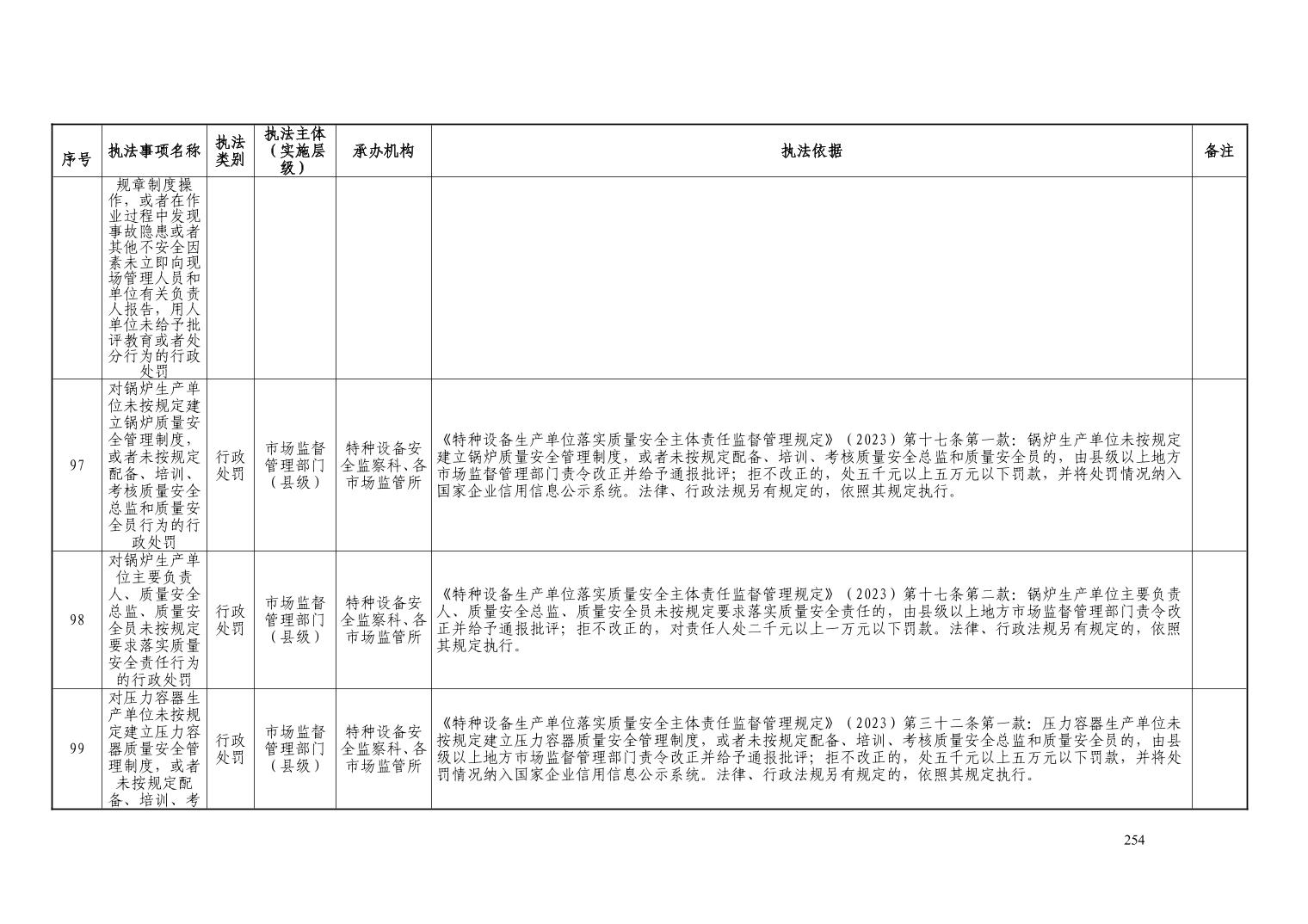 | 序号 | 执法事项名称 | 执法类别 | 执法主体（实施层级） | 承办机构 | 执法依据 | 备注 |
|---|---|---|---|---|---|---|
| | 规章制度操作，或者在作业过程中发现事故隐患或者其他不安全因素未立即向现场管理人员和单位有关负责人报告，用人单位未给予批评教育或者处分行为的行政处罚 | | | | | |
| 97 | 对锅炉生产单位未按规定建立锅炉质量安全管理制度，或者未按规定配备、培训、考核质量安全总监和质量安全员行为的行政处罚 | 行政处罚 | 市场监督管理部门（县级） | 特种设备安全监察科、各市场监管所 | 《特种设备生产单位落实质量安全主体责任监督管理规定》（2023）第十七条第一款：锅炉生产单位未按规定建立锅炉质量安全管理制度，或者未按规定配备、培训、考核质量安全总监和质量安全员的，由县级以上地方市场监督管理部门责令改正并给予通报批评；拒不改正的，处五千元以上五万元以下罚款，并将处罚情况纳入国家企业信用信息公示系统。法律、行政法规另有规定的，依照其规定执行。 | |
| 98 | 对锅炉生产单位主要负责人、质量安全总监、质量安全员未按规定要求落实质量安全责任行为的行政处罚 | 行政处罚 | 市场监督管理部门（县级） | 特种设备安全监察科、各市场监管所 | 《特种设备生产单位落实质量安全主体责任监督管理规定》（2023）第十七条第二款：锅炉生产单位主要负责人、质量安全总监、质量安全员未按规定要求落实质量安全责任的，由县级以上地方市场监督管理部门责令改正并给予通报批评；拒不改正的，对责任人处二千元以上一万元以下罚款。法律、行政法规另有规定的，依照其规定执行。 | |
| 99 | 对压力容器生产单位未按规定建立压力容器质量安全管理制度，或者未按规定配备、培训、考 | 行政处罚 | 市场监督管理部门（县级） | 特种设备安全监察科、各市场监管所 | 《特种设备生产单位落实质量安全主体责任监督管理规定》（2023）第三十二条第一款：压力容器生产单位未按规定建立压力容器质量安全管理制度，或者未按规定配备、培训、考核质量安全总监和质量安全员的，由县级以上地方市场监督管理部门责令改正并给予通报批评；拒不改正的，处五千元以上五万元以下罚款，并将处罚情况纳入国家企业信用信息公示系统。法律、行政法规另有规定的，依照其规定执行。 | |

254